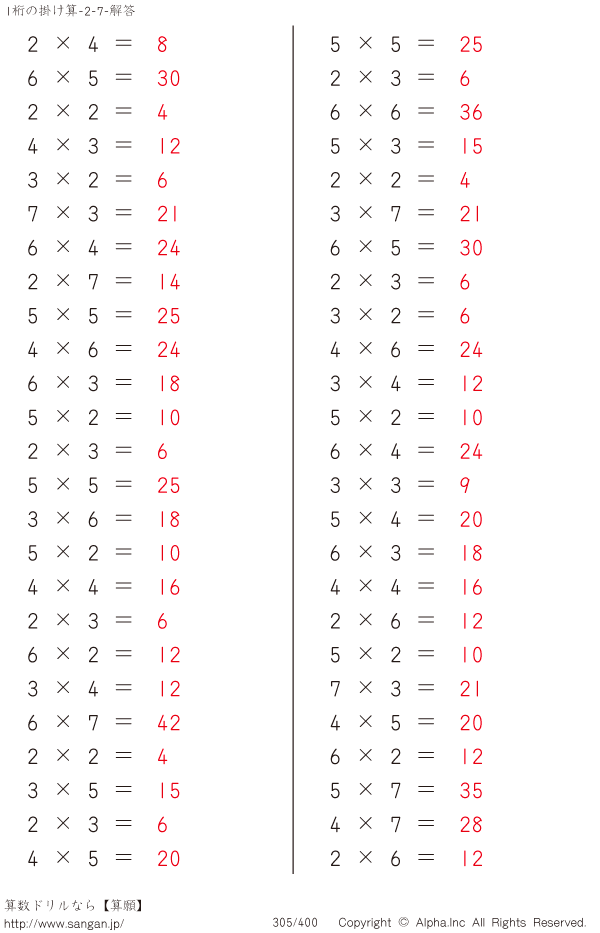 1桁の掛け算-2-7-解答

$2 \times 4 = 8$
$6 \times 5 = 30$
$2 \times 2 = 4$
$4 \times 3 = 12$
$3 \times 2 = 6$
$7 \times 3 = 21$
$6 \times 4 = 24$
$2 \times 7 = 14$
$5 \times 5 = 25$
$4 \times 6 = 24$
$6 \times 3 = 18$
$5 \times 2 = 10$
$2 \times 3 = 6$
$5 \times 5 = 25$
$3 \times 6 = 18$
$5 \times 2 = 10$
$4 \times 4 = 16$
$2 \times 3 = 6$
$6 \times 2 = 12$
$3 \times 4 = 12$
$6 \times 7 = 42$
$2 \times 2 = 4$
$3 \times 5 = 15$
$2 \times 3 = 6$
$4 \times 5 = 20$

$5 \times 5 = 25$
$2 \times 3 = 6$
$6 \times 6 = 36$
$5 \times 3 = 15$
$2 \times 2 = 4$
$3 \times 7 = 21$
$6 \times 5 = 30$
$2 \times 3 = 6$
$3 \times 2 = 6$
$4 \times 6 = 24$
$3 \times 4 = 12$
$5 \times 2 = 10$
$6 \times 4 = 24$
$3 \times 3 = 9$
$5 \times 4 = 20$
$6 \times 3 = 18$
$4 \times 4 = 16$
$2 \times 6 = 12$
$5 \times 2 = 10$
$7 \times 3 = 21$
$4 \times 5 = 20$
$6 \times 2 = 12$
$5 \times 7 = 35$
$4 \times 7 = 28$
$2 \times 6 = 12$

算数ドリルなら【算願】
http://www.sangan.jp/
305/400 Copyright © Alpha.Inc All Rights Reserved.